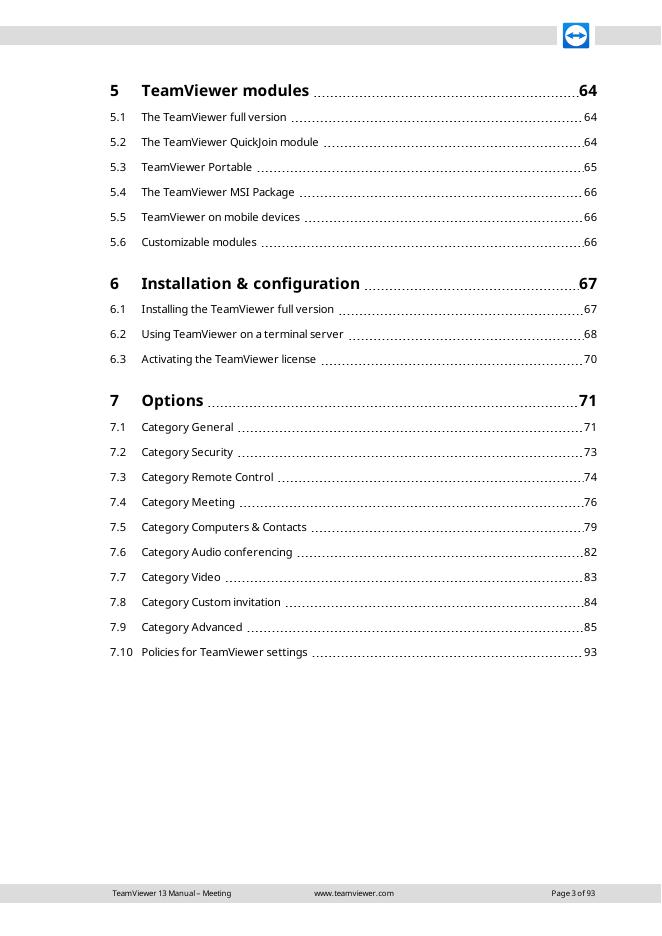 5 TeamViewer modules 64
5.1 The TeamViewer full version 64
5.2 The TeamViewer QuickJoin module 64
5.3 TeamViewer Portable 65
5.4 The TeamViewer MSI Package 66
5.5 TeamViewer on mobile devices 66
5.6 Customizable modules 66

6 Installation & configuration 67
6.1 Installing the TeamViewer full version 67
6.2 Using TeamViewer on a terminal server 68
6.3 Activating the TeamViewer license 70

7 Options 71
7.1 Category General 71
7.2 Category Security 73
7.3 Category Remote Control 74
7.4 Category Meeting 76
7.5 Category Computers & Contacts 79
7.6 Category Audio conferencing 82
7.7 Category Video 83
7.8 Category Custom invitation 84
7.9 Category Advanced 85
7.10 Policies for TeamViewer settings 93

TeamViewer 13 Manual – Meeting www.teamviewer.com Page 3 of 93